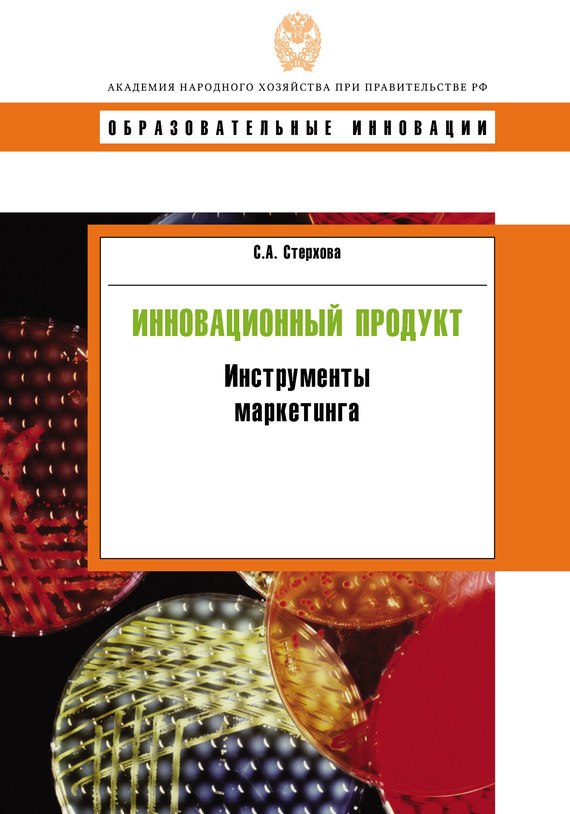 АКАДЕМИЯ НАРОДНОГО ХОЗЯЙСТВА ПРИ ПРАВИТЕЛЬСТВЕ РФ

ОБРАЗОВАТЕЛЬНЫЕ ИННОВАЦИИ

С.А. Стерхова

ИННОВАЦИОННЫЙ ПРОДУКТ

Инструменты маркетинга